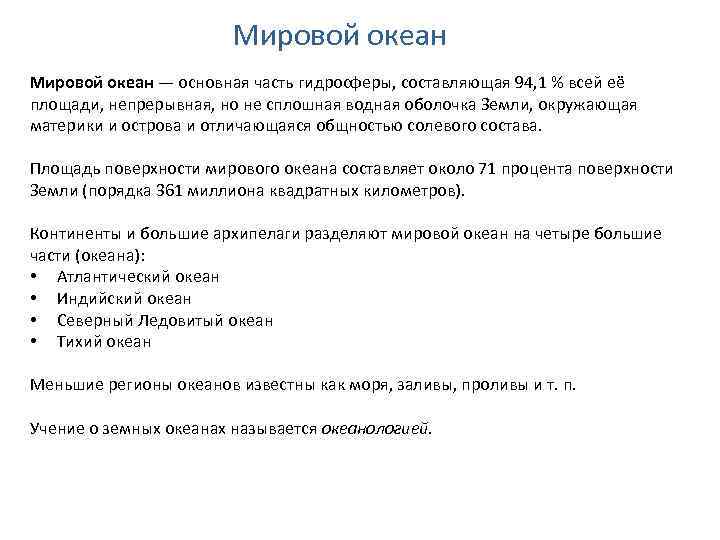 Мировой океан

Мировой океан — основная часть гидросферы, составляющая 94,1 % всей её площади, непрерывная, но не сплошная водная оболочка Земли, окружающая материки и острова и отличающаяся общностью солевого состава.

Площадь поверхности мирового океана составляет около 71 процента поверхности Земли (порядка 361 миллиона квадратных километров).

Континенты и большие архипелаги разделяют мировой океан на четыре большие части (океана):
• Атлантический океан
• Индийский океан
• Северный Ледовитый океан
• Тихий океан

Меньшие регионы океанов известны как моря, заливы, проливы и т. п.

Учение о земных океанах называется океанологией.